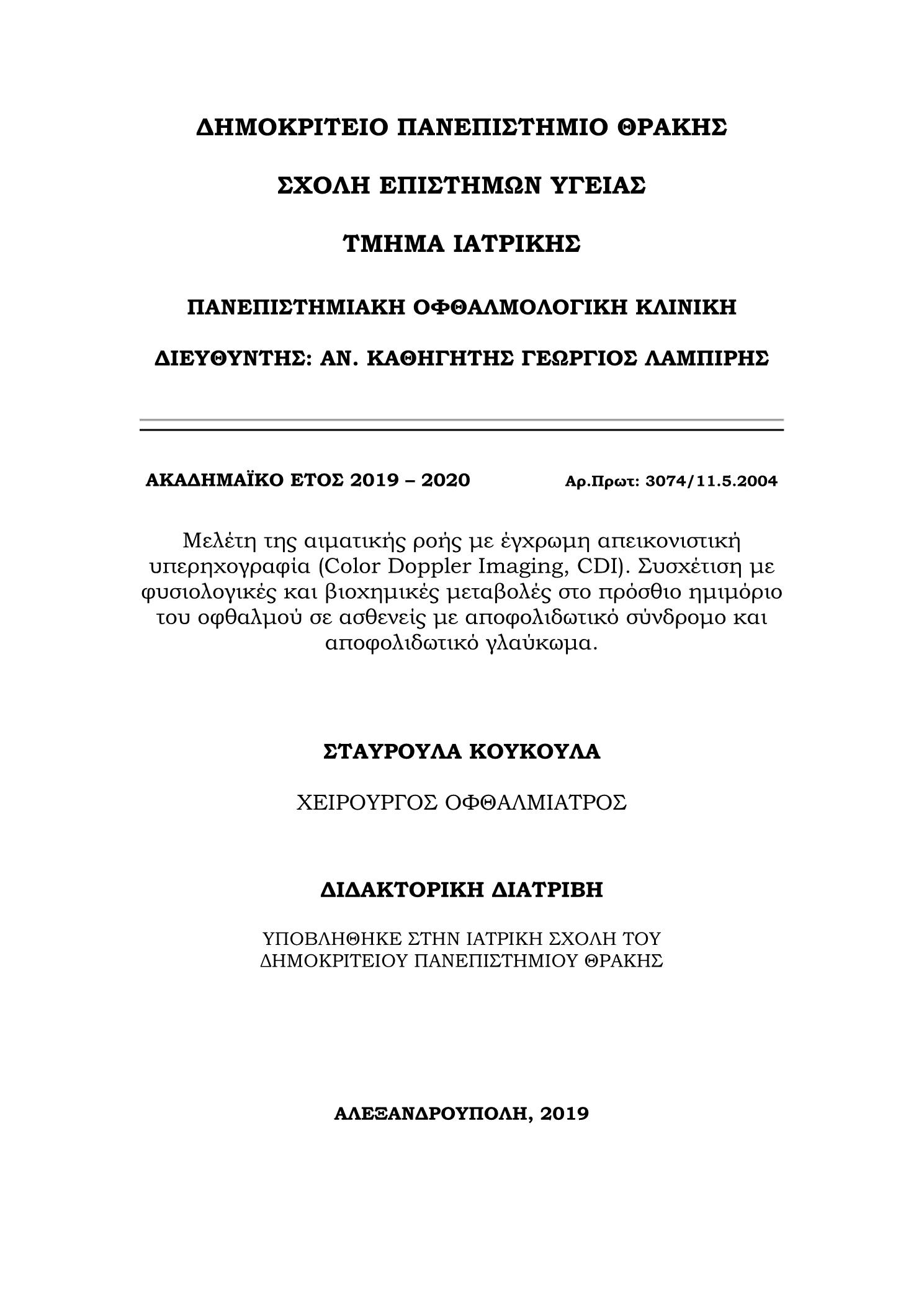 ΔΗΜΟΚΡΙΤΕΙΟ ΠΑΝΕΠΙΣΤΗΜΙΟ ΘΡΑΚΗΣ

ΣΧΟΛΗ ΕΠΙΣΤΗΜΩΝ ΥΓΕΙΑΣ

ΤΜΗΜΑ ΙΑΤΡΙΚΗΣ

ΠΑΝΕΠΙΣΤΗΜΙΑΚΗ ΟΦΘΑΛΜΟΛΟΓΙΚΗ ΚΛΙΝΙΚΗ

ΔΙΕΥΘΥΝΤΗΣ: ΑΝ. ΚΑΘΗΓΗΤΗΣ ΓΕΩΡΓΙΟΣ ΛΑΜΠΙΡΗΣ

ΑΚΑΔΗΜΑΪΚΟ ΕΤΟΣ 2019 – 2020

Αρ.Πρωτ: 3074/11.5.2004

Μελέτη της αιματικής ροής με έγχρωμη απεικονιστική υπερηχογραφία (Color Doppler Imaging, CDI). Συσχέτιση με φυσιολογικές και βιοχημικές μεταβολές στο πρόσθιο ημιμόριο του οφθαλμού σε ασθενείς με αποφολιδωτικό σύνδρομο και αποφολιδωτικό γλαύκωμα.

ΣΤΑΥΡΟΥΛΑ ΚΟΥΚΟΥΛΑ

ΧΕΙΡΟΥΡΓΟΣ ΟΦΘΑΛΜΙΑΤΡΟΣ

ΔΙΔΑΚΤΟΡΙΚΗ ΔΙΑΤΡΙΒΗ

ΥΠΟΒΛΗΘΗΚΕ ΣΤΗΝ ΙΑΤΡΙΚΗ ΣΧΟΛΗ ΤΟΥ ΔΗΜΟΚΡΙΤΕΙΟΥ ΠΑΝΕΠΙΣΤΗΜΙΟΥ ΘΡΑΚΗΣ

ΑΛΕΞΑΝΔΡΟΥΠΟΛΗ, 2019